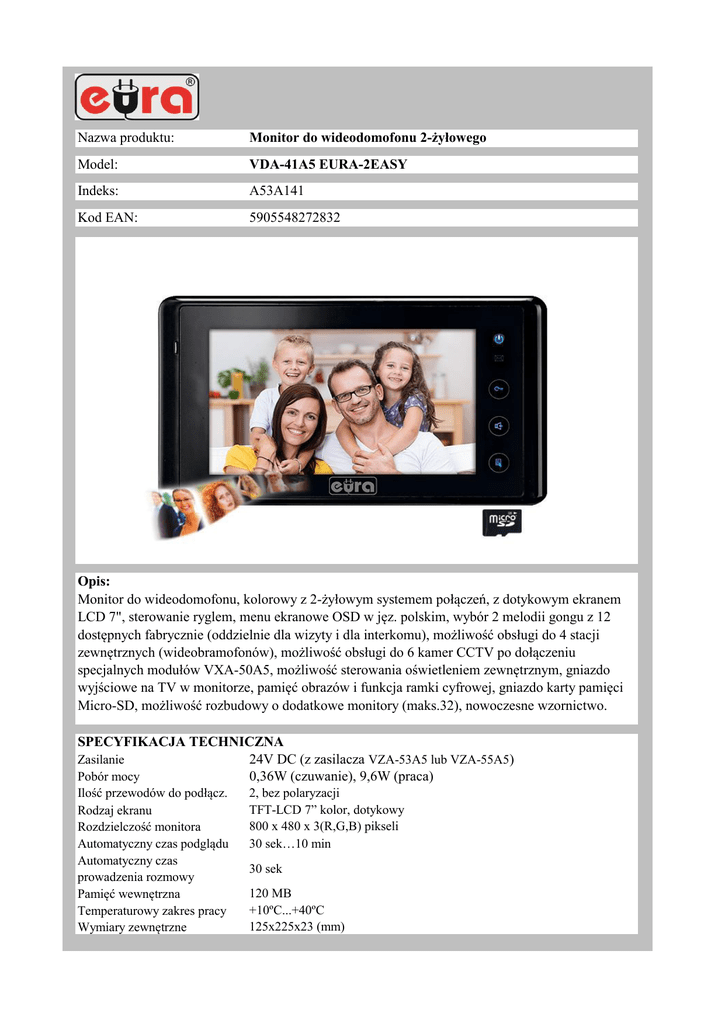 eura®

| Nazwa produktu: | Monitor do wideodomofonu 2-żyłowego |
|---|---|
| Model: | VDA-41A5 EURA-2EASY |
| Indeks: | A53A141 |
| Kod EAN: | 5905548272832 |

eura

micro SD

Opis:
Monitor do wideodomofonu, kolorowy z 2-żyłowym systemem połączeń, z dotykowym ekranem LCD 7", sterowanie ryglem, menu ekranowe OSD w jęz. polskim, wybór 2 melodii gongu z 12 dostępnych fabrycznie (oddzielnie dla wizyty i dla interkomu), możliwość obsługi do 4 stacji zewnętrznych (wideobramofonów), możliwość obsługi do 6 kamer CCTV po dołączeniu specjalnych modułów VXA-50A5, możliwość sterowania oświetleniem zewnętrznym, gniazdo wyjściowe na TV w monitorze, pamięć obrazów i funkcja ramki cyfrowej, gniazdo karty pamięci Micro-SD, możliwość rozbudowy o dodatkowe monitory (maks.32), nowoczesne wzornictwo.

SPECYFIKACJA TECHNICZNA

| Zasilanie | 24V DC (z zasilacza VZA-53A5 lub VZA-55A5) |
|---|---|
| Pobór mocy | 0,36W (czuwanie), 9,6W (praca) |
| Ilość przewodów do podłącz. | 2, bez polaryzacji |
| Rodzaj ekranu | TFT-LCD 7” kolor, dotykowy |
| Rozdzielczość monitora | 800 x 480 x 3(R,G,B) pikseli |
| Automatyczny czas podglądu | 30 sek…10 min |
| Automatyczny czas prowadzenia rozmowy | 30 sek |
| Pamięć wewnętrzna | 120 MB |
| Temperaturowy zakres pracy | +10ºC...+40ºC |
| Wymiary zewnętrzne | 125x225x23 (mm) |